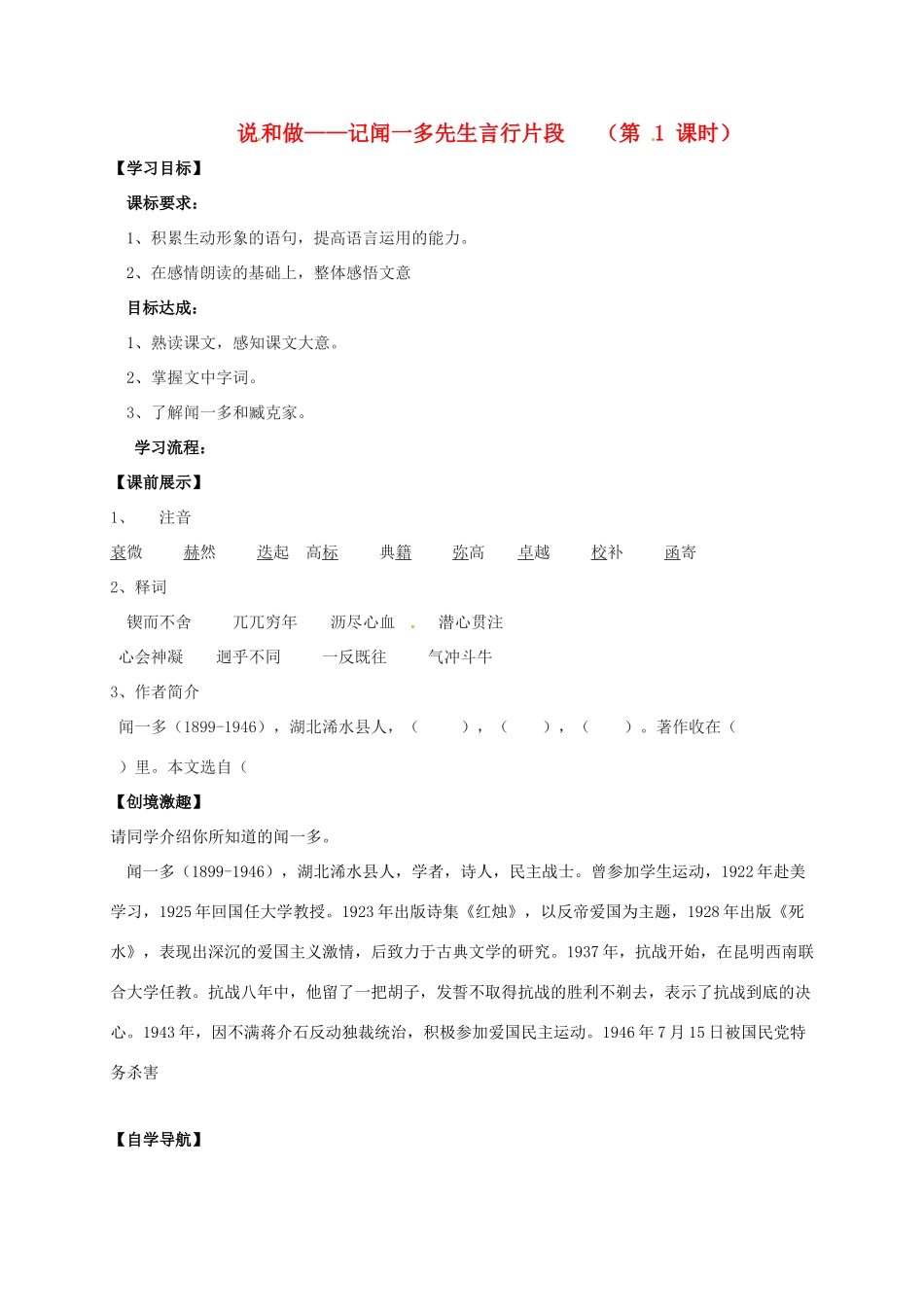 说和做——记闻一多先生言行片段　（第 1 课时）

【学习目标】

课标要求：

1、积累生动形象的语句，提高语言运用的能力。

2、在感情朗读的基础上，整体感悟文意

目标达成：

1、熟读课文，感知课文大意。

2、掌握文中字词。

3、了解闻一多和臧克家。

学习流程：

【课前展示】

1、　注音

衰微　赫然　迭起　高标　典籍　弥高　卓越　校补　函寄

2、释词

锲而不舍　兀兀穷年　沥尽心血　潜心贯注

心会神凝　迥乎不同　一反既往　气冲斗牛

3、作者简介

闻一多（1899-1946），湖北浠水县人，（　　），（　　），（　　）。著作收在（　　）里。本文选自（

【创境激趣】

请同学介绍你所知道的闻一多。

闻一多（1899-1946），湖北浠水县人，学者，诗人，民主战士。曾参加学生运动，1922 年赴美学习，1925 年回国任大学教授。1923 年出版诗集《红烛》，以反帝爱国为主题，1928 年出版《死水》，表现出深沉的爱国主义激情，后致力于古典文学的研究。1937 年，抗战开始，在昆明西南联合大学任教。抗战八年中，他留了一把胡子，发誓不取得抗战的胜利不剃去，表示了抗战到底的决心。1943 年，因不满蒋介石反动独裁统治，积极参加爱国民主运动。1946 年 7 月 15 日被国民党特务杀害

【自学导航】